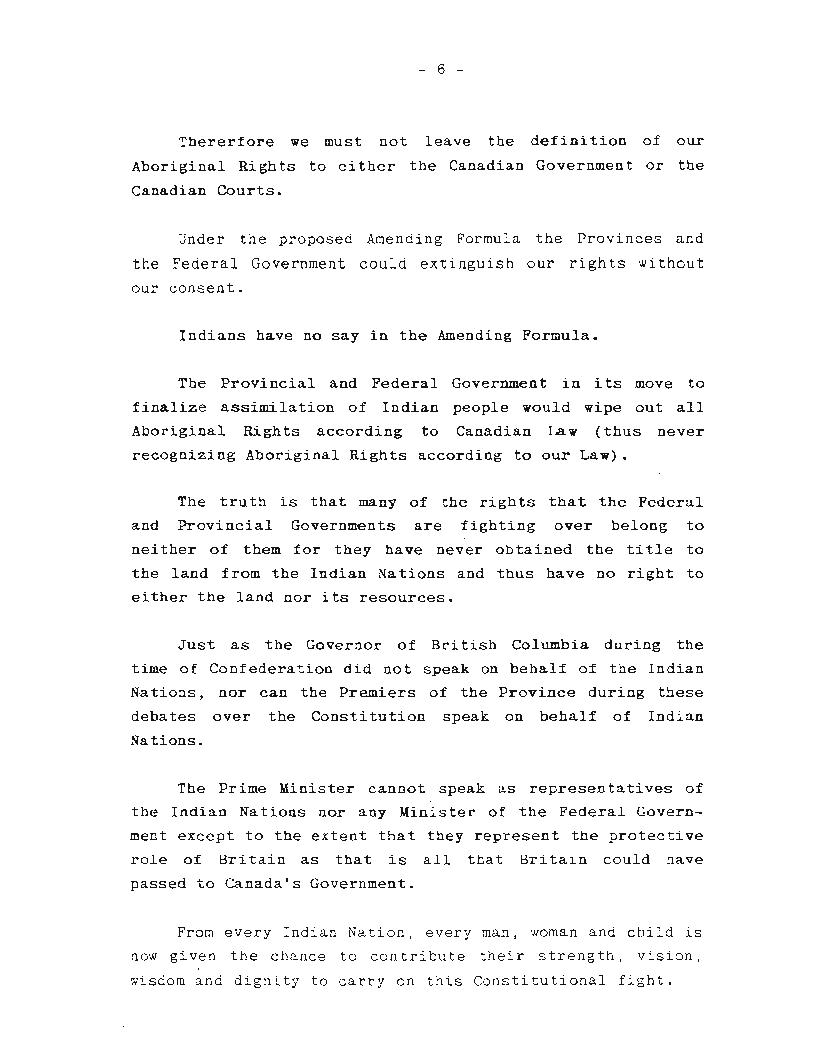 - 6 -

Thererfore we must not leave the definition of our Aboriginal Rights to either the Canadian Government or the Canadian Courts.

Under the proposed Amending Formula the Provinces and the Federal Government could extinguish our rights without our consent.

Indians have no say in the Amending Formula.

The Provincial and Federal Government in its move to finalize assimilation of Indian people would wipe out all Aboriginal Rights according to Canadian Law (thus never recognizing Aboriginal Rights according to our Law).

The truth is that many of the rights that the Federal and Provincial Governments are fighting over belong to neither of them for they have never obtained the title to the land from the Indian Nations and thus have no right to either the land nor its resources.

Just as the Governor of British Columbia during the time of Confederation did not speak on behalf of the Indian Nations, nor can the Premiers of the Province during these debates over the Constitution speak on behalf of Indian Nations.

The Prime Minister cannot speak as representatives of the Indian Nations nor any Minister of the Federal Government except to the extent that they represent the protective role of Britain as that is all that Britain could have passed to Canada's Government.

From every Indian Nation, every man, woman and child is now given the chance to contribute their strength, vision, wisdom and dignity to carry on this Constitutional fight.